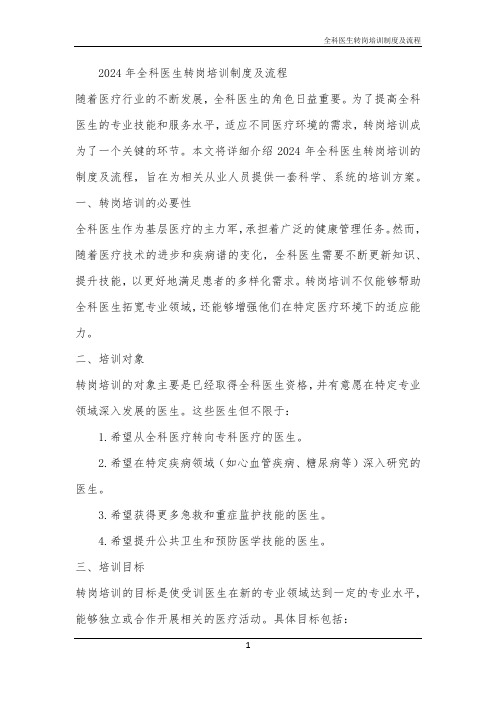 全科医生转岗培训制度及流程

2024 年全科医生转岗培训制度及流程

随着医疗行业的不断发展，全科医生的角色日益重要。为了提高全科医生的专业技能和服务水平，适应不同医疗环境的需求，转岗培训成为了一个关键的环节。本文将详细介绍 2024 年全科医生转岗培训的制度及流程，旨在为相关从业人员提供一套科学、系统的培训方案。

一、转岗培训的必要性

全科医生作为基层医疗的主力军，承担着广泛的健康管理任务。然而，随着医疗技术的进步和疾病谱的变化，全科医生需要不断更新知识、提升技能，以更好地满足患者的多样化需求。转岗培训不仅能够帮助全科医生拓宽专业领域，还能够增强他们在特定医疗环境下的适应能力。

二、培训对象

转岗培训的对象主要是已经取得全科医生资格，并有意愿在特定专业领域深入发展的医生。这些医生但不限于：

1. 希望从全科医疗转向专科医疗的医生。

2. 希望在特定疾病领域（如心血管疾病、糖尿病等）深入研究的医生。

3. 希望获得更多急救和重症监护技能的医生。

4. 希望提升公共卫生和预防医学技能的医生。

三、培训目标

转岗培训的目标是使受训医生在新的专业领域达到一定的专业水平，能够独立或合作开展相关的医疗活动。具体目标包括：

1